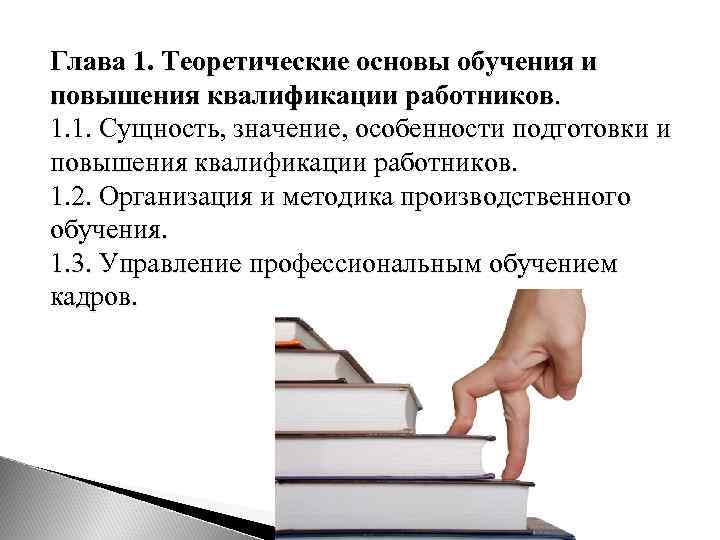 Глава 1. Теоретические основы обучения и повышения квалификации работников.
1.1. Сущность, значение, особенности подготовки и повышения квалификации работников.
1.2. Организация и методика производственного обучения.
1.3. Управление профессиональным обучением кадров.